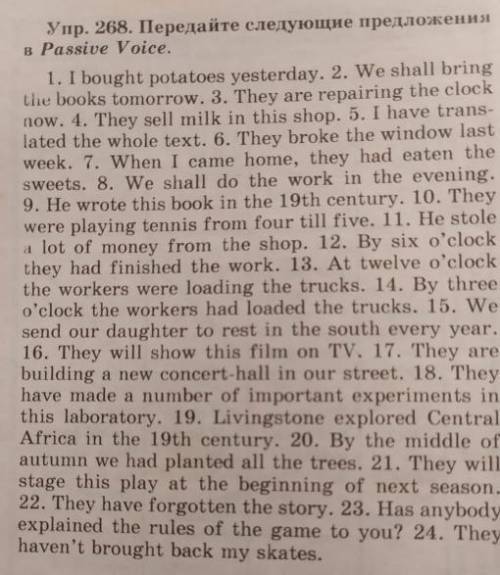 Упр. 268. Передайте следующие предложения в Passive Voice.

1. I bought potatoes yesterday. 2. We shall bring the books tomorrow. 3. They are repairing the clock now. 4. They sell milk in this shop. 5. I have translated the whole text. 6. They broke the window last week. 7. When I came home, they had eaten the sweets. 8. We shall do the work in the evening. 9. He wrote this book in the 19th century. 10. They were playing tennis from four till five. 11. He stole a lot of money from the shop. 12. By six o'clock they had finished the work. 13. At twelve o'clock the workers were loading the trucks. 14. By three o'clock the workers had loaded the trucks. 15. We send our daughter to rest in the south every year. 16. They will show this film on TV. 17. They are building a new concert-hall in our street. 18. They have made a number of important experiments in this laboratory. 19. Livingstone explored Central Africa in the 19th century. 20. By the middle of autumn we had planted all the trees. 21. They will stage this play at the beginning of next season. 22. They have forgotten the story. 23. Has anybody explained the rules of the game to you? 24. They haven't brought back my skates.